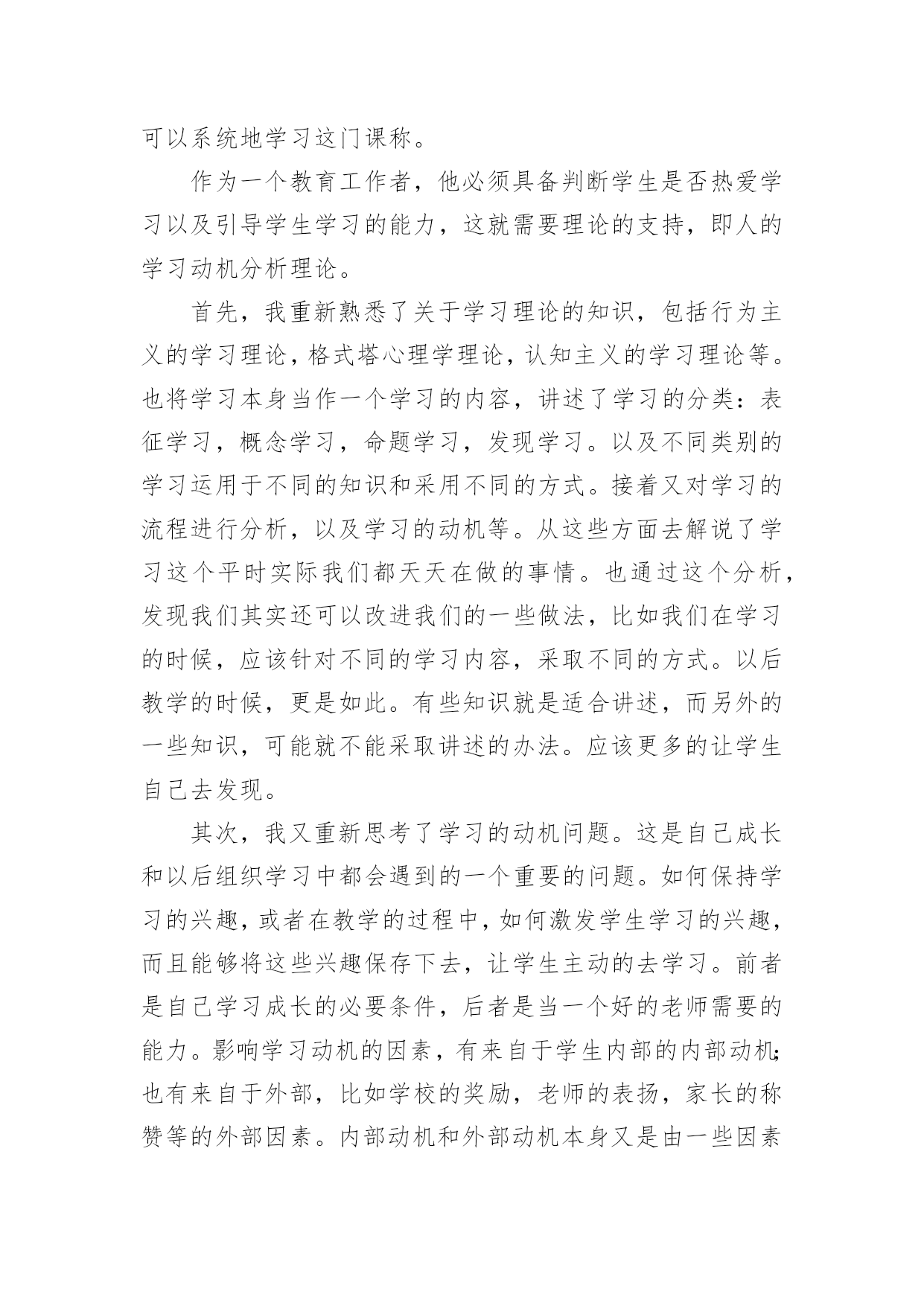 可以系统地学习这门课称。

作为一个教育工作者，他必须具备判断学生是否热爱学习以及引导学生学习的能力，这就需要理论的支持，即人的学习动机分析理论。

首先，我重新熟悉了关于学习理论的知识，包括行为主义的学习理论，格式塔心理学理论，认知主义的学习理论等。也将学习本身当作一个学习的内容，讲述了学习的分类：表征学习，概念学习，命题学习，发现学习。以及不同类别的学习运用于不同的知识和采用不同的方式。接着又对学习的流程进行分析，以及学习的动机等。从这些方面去解说了学习这个平时实际我们都天天在做的事情。也通过这个分析，发现我们其实还可以改进我们的一些做法，比如我们在学习的时候，应该针对不同的学习内容，采取不同的方式。以后教学的时候，更是如此。有些知识就是适合讲述，而另外的一些知识，可能就不能采取讲述的办法。应该更多的让学生自己去发现。

其次，我又重新思考了学习的动机问题。这是自己成长和以后组织学习中都会遇到的一个重要的问题。如何保持学习的兴趣，或者在教学的过程中，如何激发学生学习的兴趣，而且能够将这些兴趣保存下去，让学生主动的去学习。前者是自己学习成长的必要条件，后者是当一个好的老师需要的能力。影响学习动机的因素，有来自于学生内部的内部动机;也有来自于外部，比如学校的奖励，老师的表扬，家长的称赞等的外部因素。内部动机和外部动机本身又是由一些因素